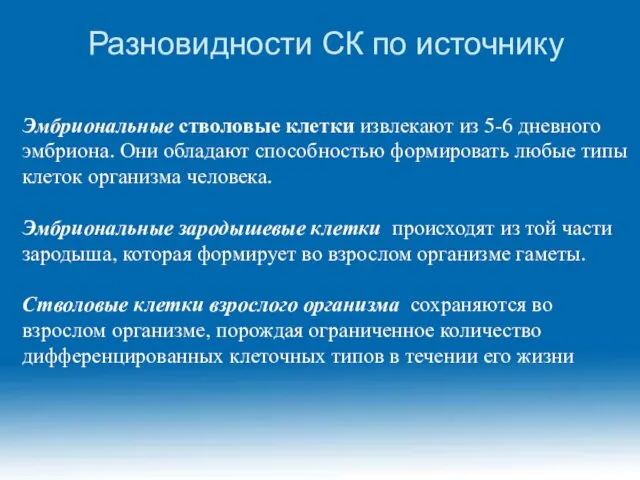 Разновидности СК по источнику

Эмбриональные стволовые клетки извлекают из 5-6 дневного эмбриона. Они обладают способностью формировать любые типы клеток организма человека.

Эмбриональные зародышевые клетки происходят из той части зародыша, которая формирует во взрослом организме гаметы.

Стволовые клетки взрослого организма сохраняются во взрослом организме, порождая ограниченное количество дифференцированных клеточных типов в течении его жизни